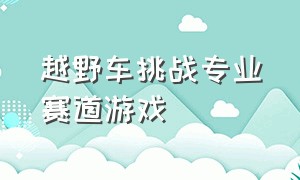 越野车挑战专业赛道游戏